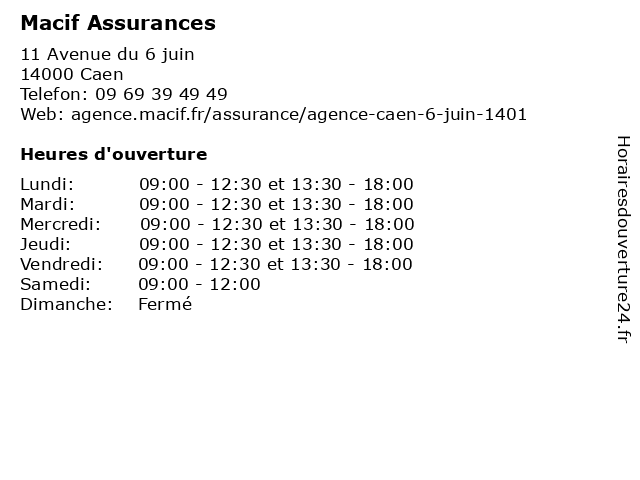 Macif Assurances

11 Avenue du 6 juin
14000 Caen
Telefon: 09 69 39 49 49
Web: agence.macif.fr/assurance/agence-caen-6-juin-1401

Heures d'ouverture

| | |
|---|---|
| Lundi: | 09:00 - 12:30 et 13:30 - 18:00 |
| Mardi: | 09:00 - 12:30 et 13:30 - 18:00 |
| Mercredi: | 09:00 - 12:30 et 13:30 - 18:00 |
| Jeudi: | 09:00 - 12:30 et 13:30 - 18:00 |
| Vendredi: | 09:00 - 12:30 et 13:30 - 18:00 |
| Samedi: | 09:00 - 12:00 |
| Dimanche: | Fermé |

Horairesdouverture24.fr